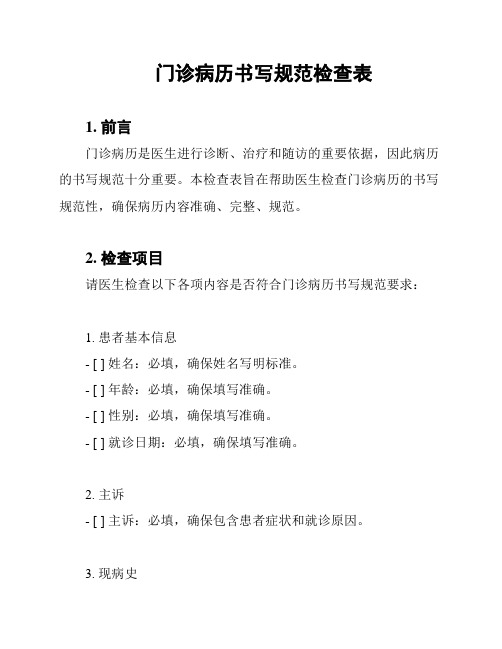 门诊病历书写规范检查表

1. 前言

门诊病历是医生进行诊断、治疗和随访的重要依据，因此病历的书写规范十分重要。本检查表旨在帮助医生检查门诊病历的书写规范性，确保病历内容准确、完整、规范。

2. 检查项目

请医生检查以下各项内容是否符合门诊病历书写规范要求：

1. 患者基本信息
- [ ] 姓名：必填，确保姓名写明标准。
- [ ] 年龄：必填，确保填写准确。
- [ ] 性别：必填，确保填写准确。
- [ ] 就诊日期：必填，确保填写准确。

2. 主诉
- [ ] 主诉：必填，确保包含患者症状和就诊原因。

3. 现病史